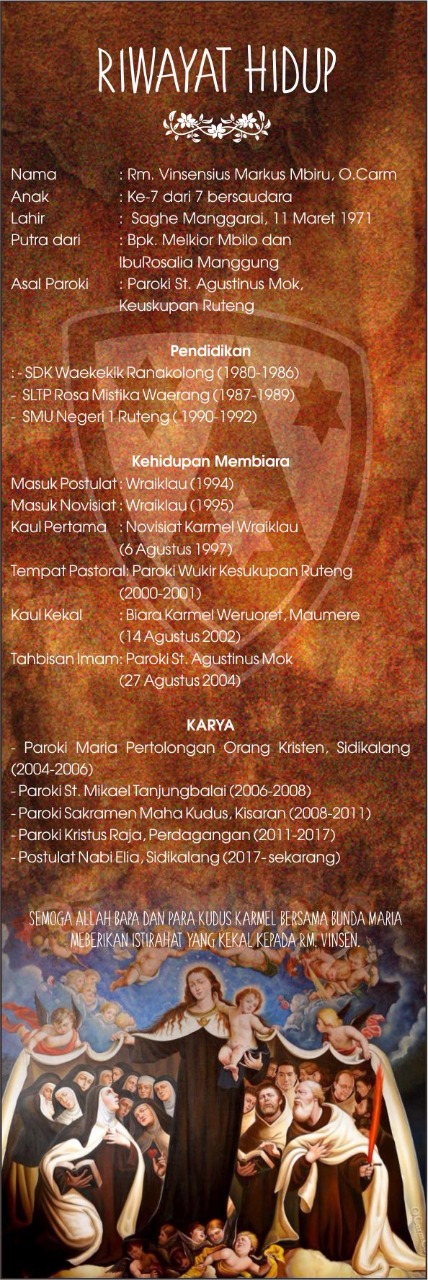 RIWAYAT HIDUP

Nama : Rm. Vinsensius Markus Mbiru, O.Carm
Anak : Ke-7 dari 7 bersaudara
Lahir : Saghe Manggarai, 11 Maret 1971
Putra dari : Bpk. Melkior Mbilo dan IbuRosalia Manggung
Asal Paroki : Paroki St. Agustinus Mok, Keuskupan Ruteng

Pendidikan
: - SDK Waekekik Ranakolong (1980-1986)
- SLTP Rosa Mistika Waerang (1987-1989)
- SMU Negeri 1 Ruteng ( 1990-1992)

Kehidupan Membiara
Masuk Postulat : Wraiklau (1994)
Masuk Novisiat : Wraiklau (1995)
Kaul Pertama : Novisiat Karmel Wraiklau (6 Agustus 1997)
Tempat Pastoral: Paroki Wukir Kesukupan Ruteng (2000-2001)
Kaul Kekal : Biara Karmel Weruoret, Maumere (14 Agustus 2002)
Tahbisan Imam: Paroki St. Agustinus Mok (27 Agustus 2004)

KARYA
- Paroki Maria Pertolongan Orang Kristen, Sidikalang (2004-2006)
- Paroki St. Mikael Tanjungbalai (2006-2008)
- Paroki Sakramen Maha Kudus, Kisaran (2008-2011)
- Paroki Kristus Raja, Perdagangan (2011-2017)
- Postulat Nabi Elia, Sidikalang (2017- sekarang)

SEMOGA ALLAH BAPA DAN PARA KUDUS KARMEL BERSAMA BUNDA MARIA MEBERIKAN ISTIRAHAT YANG KEKAL KEPADA RM. VINSEN.